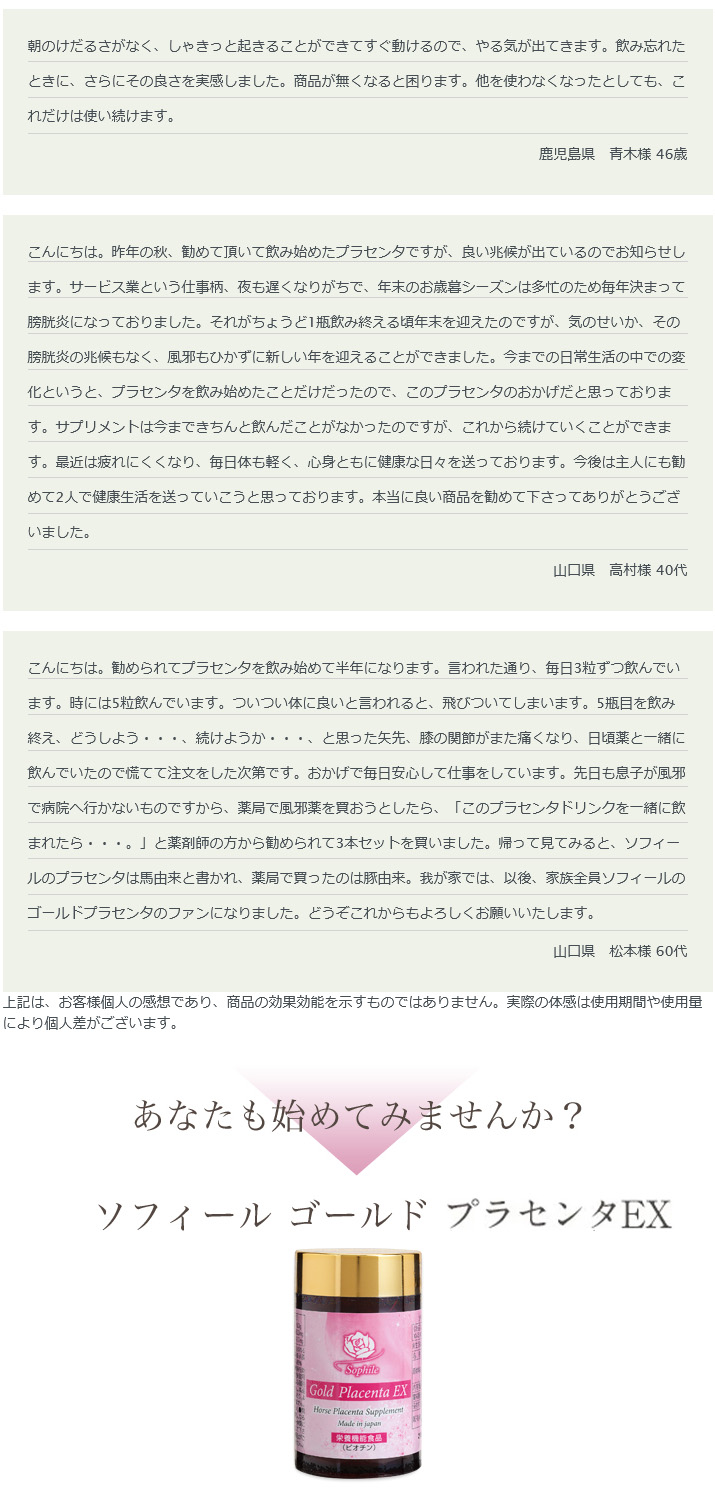 朝のけだるさがなく、しゃきっと起きることができてすぐ動けるので、やる気が出てきます。飲み忘れたときに、さらにその良さを実感しました。商品が無くなると困ります。他を使わなくなったとしても、これだけは使い続けます。

鹿児島県　青木様 46歳

こんにちは。昨年の秋、勧めて頂いて飲み始めたプラセンタですが、良い兆候が出ているのでお知らせします。サービス業という仕事柄、夜も遅くなりがちで、年末のお歳暮シーズンは多忙のため毎年決まって膀胱炎になっておりました。それがちょうど1瓶飲み終える頃年末を迎えたのですが、気のせいか、その膀胱炎の兆候もなく、風邪もひかずに新しい年を迎えることができました。今までの日常生活の中での変化というと、プラセンタを飲み始めたことだけだったので、このプラセンタのおかげだと思っております。サプリメントは今まできちんと飲んだことがなかったのですが、これから続けていくことができます。最近は疲れにくくなり、毎日体も軽く、心身ともに健康な日々を送っております。今後は主人にも勧めて2人で健康生活を送っていこうと思っております。本当に良い商品を勧めて下さってありがとうございました。

山口県　高村様 40代

こんにちは。勧められてプラセンタを飲み始めて半年になります。言われた通り、毎日3粒ずつ飲んでいます。時には5粒飲んでいます。ついつい体に良いと言われると、飛びついてしまいます。5瓶目を飲み終え、どうしよう・・・、続けようか・・・、と思った矢先、膝の関節がまた痛くなり、日頃薬と一緒に飲んでいたので慌てて注文をした次第です。おかげで毎日安心して仕事をしています。先日も息子が風邪で病院へ行かないものですから、薬局で風邪薬を買おうとしたら、「このプラセンタドリンクを一緒に飲まれたら・・・。」と薬剤師の方から勧められて3本セットを買いました。帰って見てみると、ソフィールのプラセンタは馬由来と書かれ、薬局で買ったのは豚由来。我が家では、以後、家族全員ソフィールのゴールドプラセンタのファンになりました。どうぞこれからもよろしくお願いいたします。

山口県　松本様 60代

上記は、お客様個人の感想であり、商品の効果効能を示すものではありません。実際の体感は使用期間や使用量により個人差がございます。

あなたも始めてみませんか？

ソフィール ゴールド プラセンタEX

Sophile
Gold Placenta EX
Horse Placenta Supplement
Made in japan
栄養機能食品
（ビオチン）